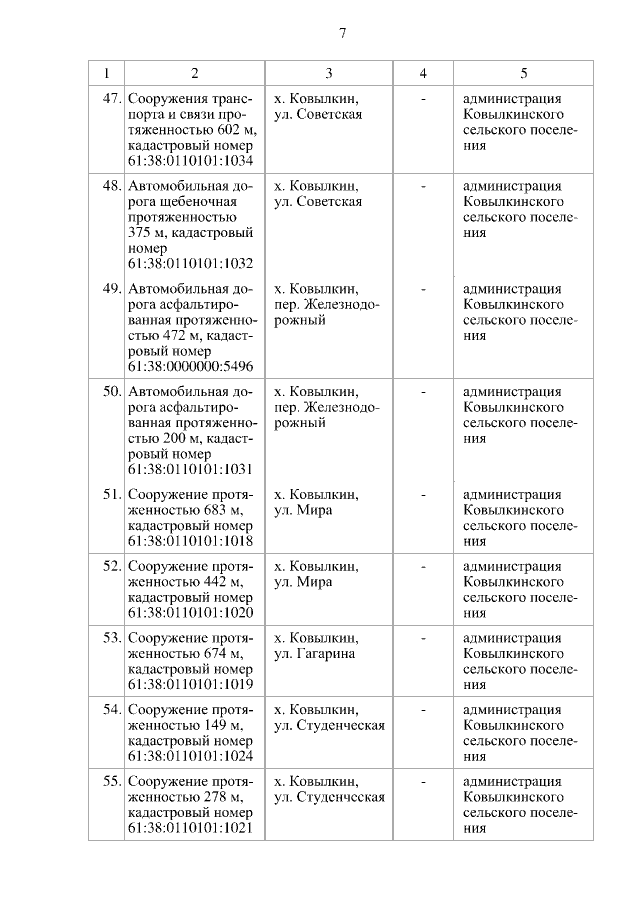 7

| 1 | 2 | 3 | 4 | 5 |
|---|---|---|---|---|
| 47. | Сооружения транспорта и связи протяженностью 602 м, кадастровый номер 61:38:0110101:1034 | х. Ковылкин, ул. Советская | - | администрация Ковылкинского сельского поселения |
| 48. | Автомобильная дорога щебеночная протяженностью 375 м, кадастровый номер 61:38:0110101:1032 | х. Ковылкин, ул. Советская | - | администрация Ковылкинского сельского поселения |
| 49. | Автомобильная дорога асфальтированная протяженностью 472 м, кадастровый номер 61:38:0000000:5496 | х. Ковылкин, пер. Железнодорожный | - | администрация Ковылкинского сельского поселения |
| 50. | Автомобильная дорога асфальтированная протяженностью 200 м, кадастровый номер 61:38:0110101:1031 | х. Ковылкин, пер. Железнодорожный | - | администрация Ковылкинского сельского поселения |
| 51. | Сооружение протяженностью 683 м, кадастровый номер 61:38:0110101:1018 | х. Ковылкин, ул. Мира | - | администрация Ковылкинского сельского поселения |
| 52. | Сооружение протяженностью 442 м, кадастровый номер 61:38:0110101:1020 | х. Ковылкин, ул. Мира | - | администрация Ковылкинского сельского поселения |
| 53. | Сооружение протяженностью 674 м, кадастровый номер 61:38:0110101:1019 | х. Ковылкин, ул. Гагарина | - | администрация Ковылкинского сельского поселения |
| 54. | Сооружение протяженностью 149 м, кадастровый номер 61:38:0110101:1024 | х. Ковылкин, ул. Студенческая | - | администрация Ковылкинского сельского поселения |
| 55. | Сооружение протяженностью 278 м, кадастровый номер 61:38:0110101:1021 | х. Ковылкин, ул. Студенческая | - | администрация Ковылкинского сельского поселения |